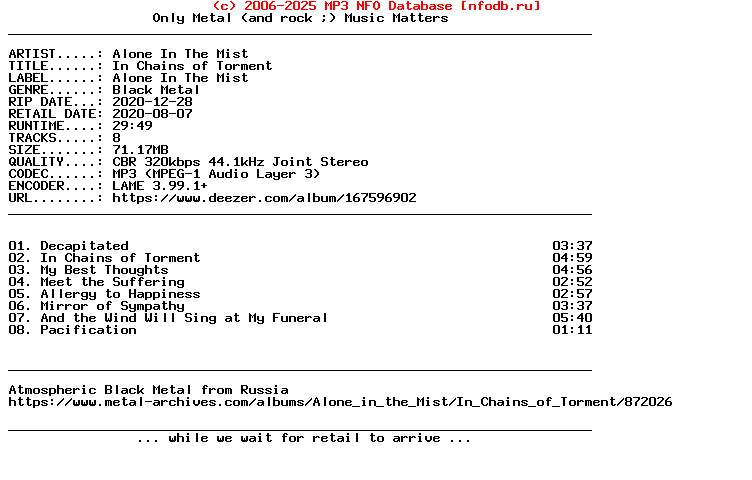 (c) 2006-2025 MP3 NFO Database [nfodb.ru]
Only Metal (and rock ;) Music Matters

ARTIST.....: Alone In The Mist
TITLE......: In Chains of Torment
LABEL......: Alone In The Mist
GENRE......: Black Metal
RIP DATE...: 2020-12-28
RETAIL DATE: 2020-08-07
RUNTIME....: 29:49
TRACKS.....: 8
SIZE.......: 71.17MB
QUALITY....: CBR 320kbps 44.1kHz Joint Stereo
CODEC......: MP3 (MPEG-1 Audio Layer 3)
ENCODER....: LAME 3.99.1+
URL........: https://www.deezer.com/album/167596902

01. Decapitated 03:37
02. In Chains of Torment 04:59
03. My Best Thoughts 04:56
04. Meet the Suffering 02:52
05. Allergy to Happiness 02:57
06. Mirror of Sympathy 03:37
07. And the Wind Will Sing at My Funeral 05:40
08. Pacification 01:11

Atmospheric Black Metal from Russia
https://www.metal-archives.com/albums/Alone_in_the_Mist/In_Chains_of_Torment/872026

... while we wait for retail to arrive ...